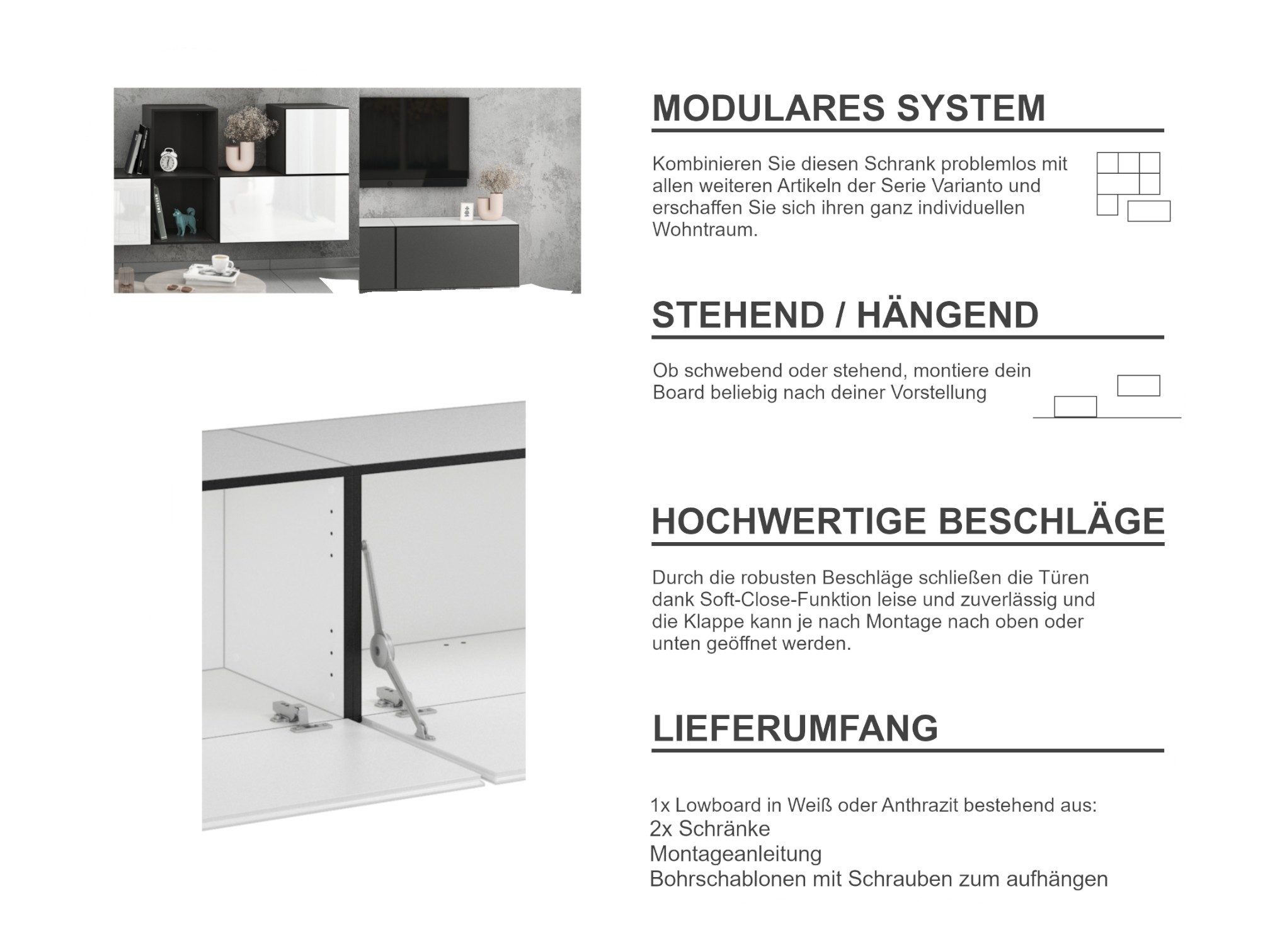 MODULARES SYSTEM

Kombinieren Sie diesen Schrank problemlos mit allen weiteren Artikeln der Serie Varianto und erschaffen Sie sich ihren ganz individuellen Wohntraum.

STEHEND / HÄNGEND

Ob schwebend oder stehend, montiere dein Board beliebig nach deiner Vorstellung

HOCHWERTIGE BESCHLÄGE

Durch die robusten Beschläge schließen die Türen dank Soft-Close-Funktion leise und zuverlässig und die Klappe kann je nach Montage nach oben oder unten geöffnet werden.

LIEFERUMFANG

1x Lowboard in Weiß oder Anthrazit bestehend aus:
2x Schränke
Montageanleitung
Bohrschablonen mit Schrauben zum aufhängen